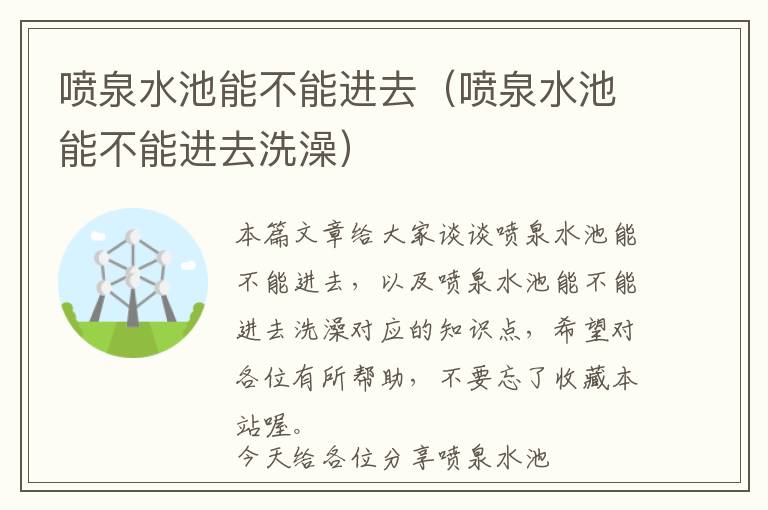 喷泉水池能不能进去（喷泉水池能不能进去洗澡）

本篇文章给大家谈谈喷泉水池能不能进去，以及喷泉水池能不能进去洗澡对应的知识点，希望对各位有所帮助，不要忘了收藏本站喔。

今天给各位分享喷泉水池